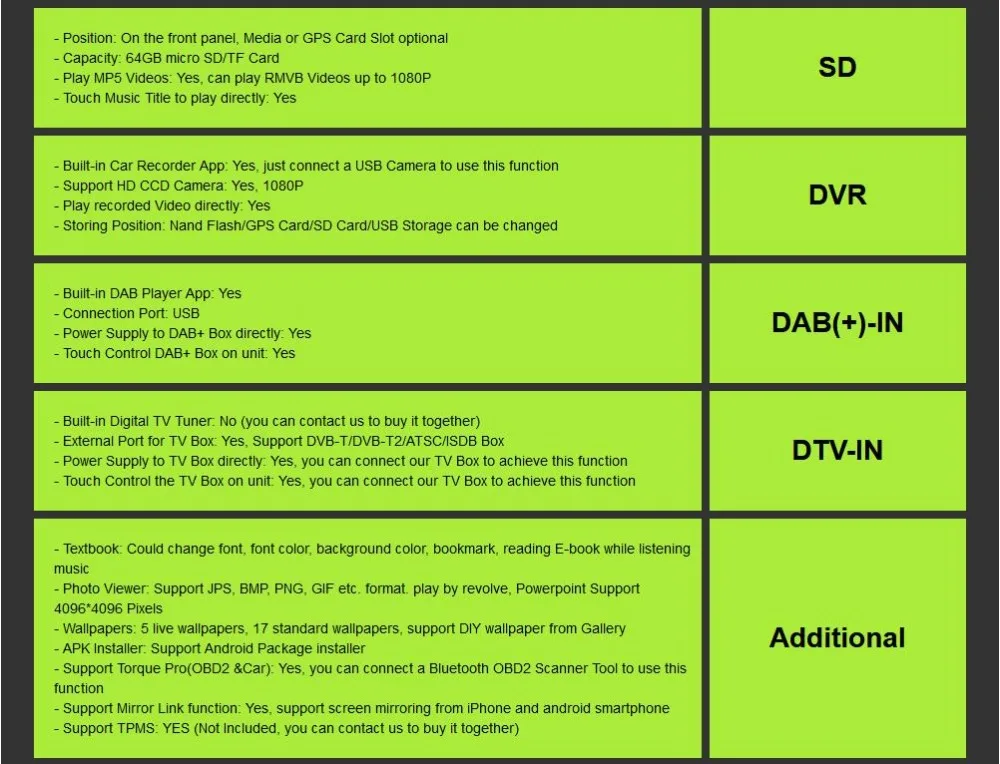 - Position: On the front panel, Media or GPS Card Slot optional
- Capacity: 64GB micro SD/TF Card
- Play MP5 Videos: Yes, can play RMVB Videos up to 1080P
- Touch Music Title to play directly: Yes

SD

- Built-in Car Recorder App: Yes, just connect a USB Camera to use this function
- Support HD CCD Camera: Yes, 1080P
- Play recorded Video directly: Yes
- Storing Position: Nand Flash/GPS Card/SD Card/USB Storage can be changed

DVR

- Built-in DAB Player App: Yes
- Connection Port: USB
- Power Supply to DAB+ Box directly: Yes
- Touch Control DAB+ Box on unit: Yes

DAB(+)-IN

- Built-in Digital TV Tuner: No (you can contact us to buy it together)
- External Port for TV Box: Yes, Support DVB-T/DVB-T2/ATSC/ISDB Box
- Power Supply to TV Box directly: Yes, you can connect our TV Box to achieve this function
- Touch Control the TV Box on unit: Yes, you can connect our TV Box to achieve this function

DTV-IN

- Textbook: Could change font, font color, background color, bookmark, reading E-book while listening music
- Photo Viewer: Support JPS, BMP, PNG, GIF etc. format. play by revolve, Powerpoint Support 4096*4096 Pixels
- Wallpapers: 5 live wallpapers, 17 standard wallpapers, support DIY wallpaper from Gallery
- APK Installer: Support Android Package installer
- Support Torque Pro(OBD2 &Car): Yes, you can connect a Bluetooth OBD2 Scanner Tool to use this function
- Support Mirror Link function: Yes, support screen mirroring from iPhone and android smartphone
- Support TPMS: YES (Not Included, you can contact us to buy it together)

Additional